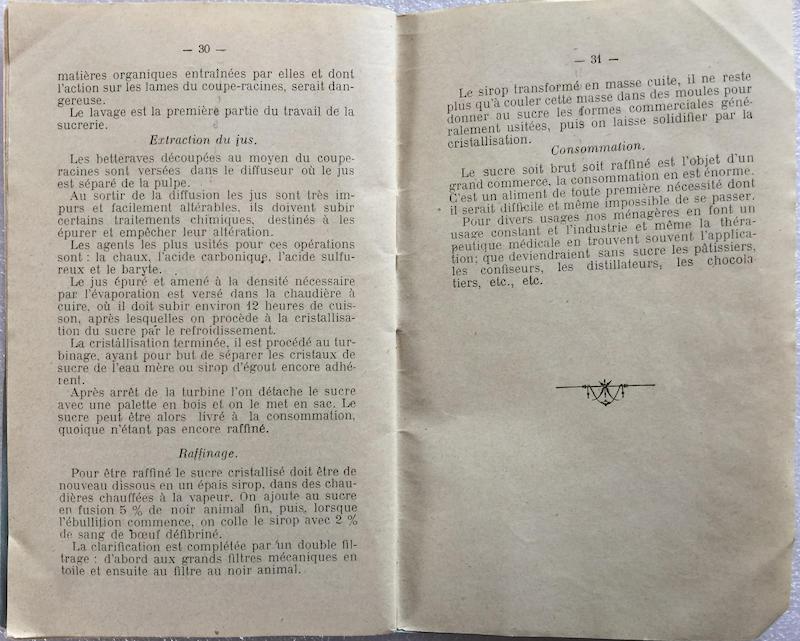 — 30 —

matières organiques entraînées par elles et dont l'action sur les lames du coupe-racines, serait dangereuse.
Le lavage est la première partie du travail de la sucrerie.

Extraction du jus.

Les betteraves découpées au moyen du coupe-racines sont versées dans le diffuseur où le jus est séparé de la pulpe.
Au sortir de la diffusion les jus sont très impurs et facilement altérables, ils doivent subir certains traitements chimiques, destinés à les épurer et empêcher leur altération.
Les agents les plus usités pour ces opérations sont : la chaux, l'acide carbonique, l'acide sulfureux et le baryte.
Le jus épuré et amené à la densité nécessaire par l'évaporation est versé dans la chaudière à cuire, où il doit subir environ 12 heures de cuisson, après lesquelles on procède à la cristallisation du sucre par le refroidissement.
La cristallisation terminée, il est procédé au turbinage, ayant pour but de séparer les cristaux de sucre de l'eau mère ou sirop d'égout encore adhérent.
Après arrêt de la turbine l'on détache le sucre avec une palette en bois et on le met en sac. Le sucre peut être alors livré à la consommation, quoique n'étant pas encore raffiné.

Raffinage.

Pour être raffiné le sucre cristallisé doit être de nouveau dissous en un épais sirop, dans des chaudières chauffées à la vapeur. On ajoute au sucre en fusion 5 % de noir animal fin, puis, lorsque l'ébullition commence, on colle le sirop avec 2 % de sang de bœuf défibriné.
La clarification est complétée par un double filtrage : d'abord aux grands filtres mécaniques en toile et ensuite au filtre au noir animal.

— 31 —

Le sirop transformé en masse cuite, il ne reste plus qu'à couler cette masse dans des moules pour donner au sucre les formes commerciales généralement usitées, puis on laisse solidifier par la cristallisation.

Consommation.

Le sucre soit brut soit raffiné est l'objet d'un grand commerce, la consommation en est énorme. C'est un aliment de toute première nécessité dont il serait difficile et même impossible de se passer.
Pour divers usages nos ménagères en font un usage constant et l'industrie et même la thérapeutique médicale en trouvent souvent l'application; que deviendraient sans sucre les pâtissiers, les confiseurs, les distillateurs, les chocolatiers, etc., etc.